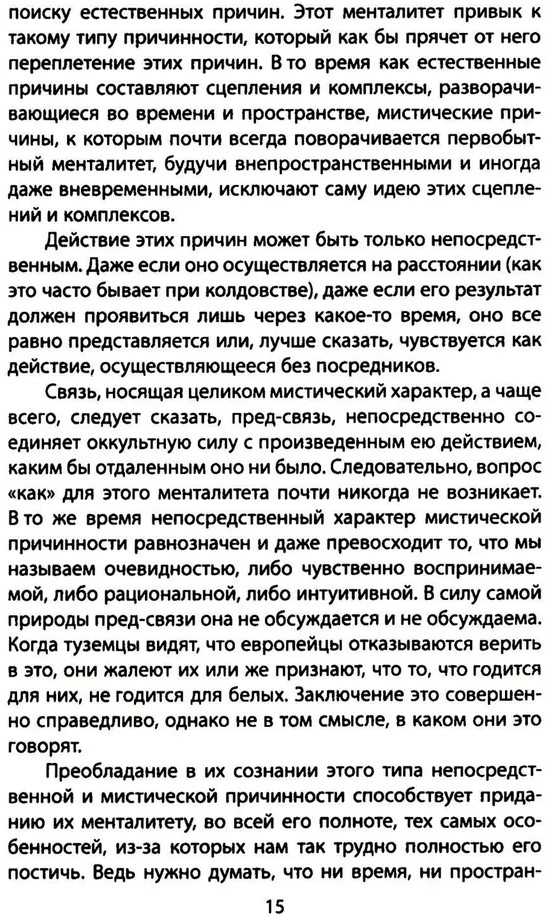 поиску естественных причин. Этот менталитет привык к такому типу причинности, который как бы прячет от него переплетение этих причин. В то время как естественные причины составляют сцепления и комплексы, разворачивающиеся во времени и пространстве, мистические причины, к которым почти всегда поворачивается первобытный менталитет, будучи внепространственными и иногда даже вневременными, исключают саму идею этих сцеплений и комплексов.

Действие этих причин может быть только непосредственным. Даже если оно осуществляется на расстоянии (как это часто бывает при колдовстве), даже если его результат должен проявиться лишь через какое-то время, оно все равно представляется или, лучше сказать, чувствуется как действие, осуществляющееся без посредников.

Связь, носящая целиком мистический характер, а чаще всего, следует сказать, пред-связь, непосредственно соединяет оккультную силу с произведенным ею действием, каким бы отдаленным оно ни было. Следовательно, вопрос «как» для этого менталитета почти никогда не возникает. В то же время непосредственный характер мистической причинности равнозначен и даже превосходит то, что мы называем очевидностью, либо чувственно воспринимаемой, либо рациональной, либо интуитивной. В силу самой природы пред-связи она не обсуждается и не обсуждаема. Когда туземцы видят, что европейцы отказываются верить в это, они жалеют их или же признают, что то, что годится для них, не годится для белых. Заключение это совершенно справедливо, однако не в том смысле, в каком они это говорят.

Преобладание в их сознании этого типа непосредственной и мистической причинности способствует приданию их менталитету, во всей его полноте, тех самых особенностей, из-за которых нам так трудно полностью его постичь. Ведь нужно думать, что ни время, ни простран-

15